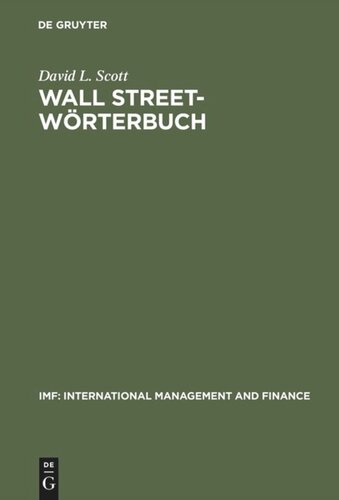 DE GRUYTER

David L. Scott

WALL STREET-WÖRTERBUCH

IMF: INTERNATIONAL MANAGEMENT AND FINANCE

DE
G